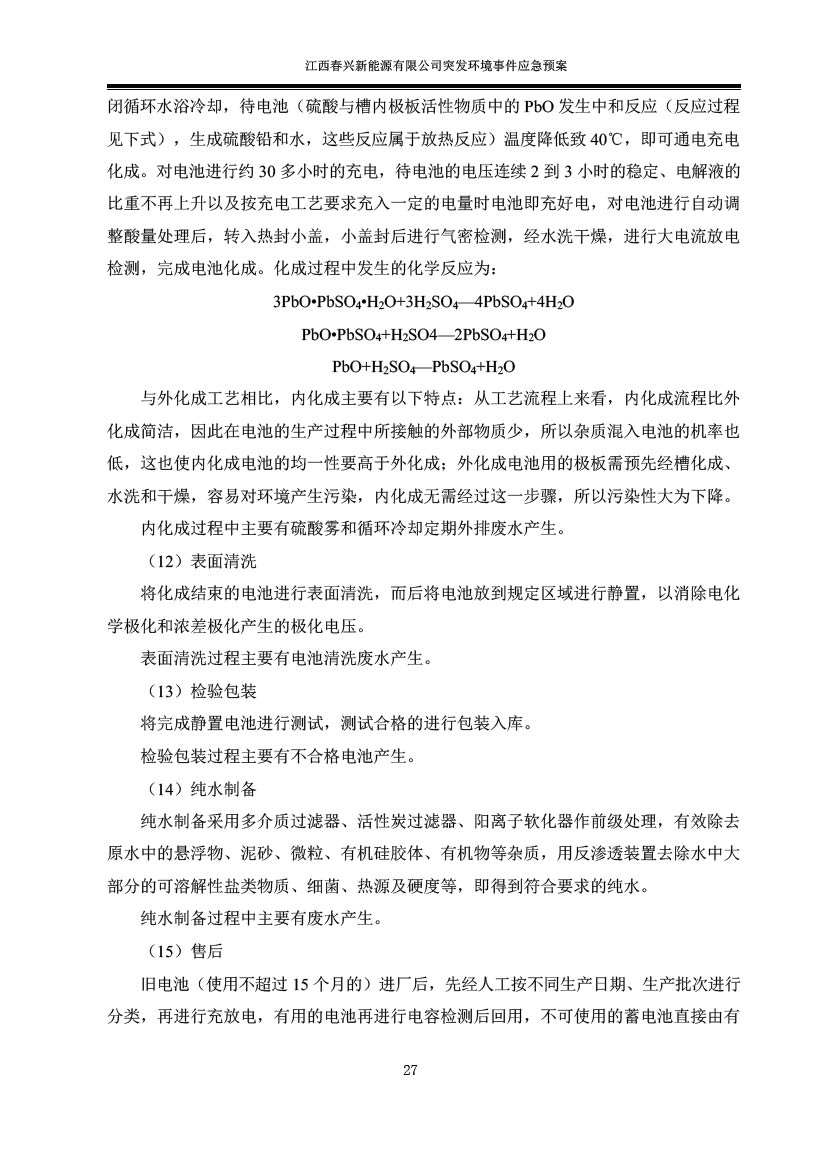 江西春兴新能源有限公司突发环境事件应急预案

闭循环水浴冷却，待电池（硫酸与槽内极板活性物质中的 PbO 发生中和反应（反应过程见下式），生成硫酸铅和水，这些反应属于放热反应）温度降低致 40℃，即可通电充电化成。对电池进行约 30 多小时的充电，待电池的电压连续 2 到 3 小时的稳定、电解液的比重不再上升以及按充电工艺要求充入一定的电量时电池即充好电，对电池进行自动调整酸量处理后，转入热封小盖，小盖封后进行气密检测，经水洗干燥，进行大电流放电检测，完成电池化成。化成过程中发生的化学反应为：

$3PbO•PbSO_4•H_2O+3H_2SO_4—4PbSO_4+4H_2O$

$PbO•PbSO_4+H_2SO4—2PbSO_4+H_2O$

$PbO+H_2SO_4—PbSO_4+H_2O$

与外化成工艺相比，内化成主要有以下特点：从工艺流程上来看，内化成流程比外化成简洁，因此在电池的生产过程中所接触的外部物质少，所以杂质混入电池的机率也低，这也使内化成电池的均一性要高于外化成；外化成电池用的极板需预先经槽化成、水洗和干燥，容易对环境产生污染，内化成无需经过这一步骤，所以污染性大为下降。

内化成过程中主要有硫酸雾和循环冷却定期外排废水产生。

（12）表面清洗

将化成结束的电池进行表面清洗，而后将电池放到规定区域进行静置，以消除电化学极化和浓差极化产生的极化电压。

表面清洗过程主要有电池清洗废水产生。

（13）检验包装

将完成静置电池进行测试，测试合格的进行包装入库。

检验包装过程主要有不合格电池产生。

（14）纯水制备

纯水制备采用多介质过滤器、活性炭过滤器、阳离子软化器作前级处理，有效除去原水中的悬浮物、泥砂、微粒、有机硅胶体、有机物等杂质，用反渗透装置去除水中大部分的可溶解性盐类物质、细菌、热源及硬度等，即得到符合要求的纯水。

纯水制备过程中主要有废水产生。

（15）售后

旧电池（使用不超过 15 个月的）进厂后，先经人工按不同生产日期、生产批次进行分类，再进行充放电，有用的电池再进行电容检测后回用，不可使用的蓄电池直接由有

27